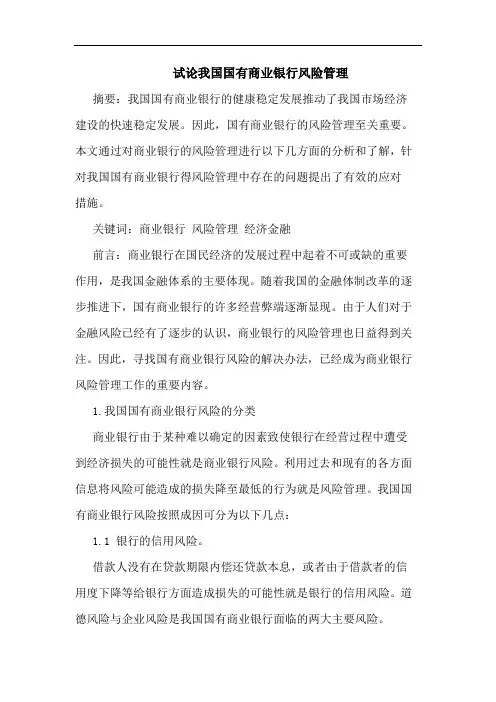 试论我国国有商业银行风险管理

摘要：我国国有商业银行的健康稳定发展推动了我国市场经济建设的快速稳定发展。因此，国有商业银行的风险管理至关重要。本文通过对商业银行的风险管理进行以下几方面的分析和了解，针对我国国有商业银行得风险管理中存在的问题提出了有效的应对措施。

关键词：商业银行 风险管理 经济金融

前言：商业银行在国民经济的发展过程中起着不可或缺的重要作用，是我国金融体系的主要体现。随着我国的金融体制改革的逐步推进下，国有商业银行的许多经营弊端逐渐显现。由于人们对于金融风险已经有了逐步的认识，商业银行的风险管理也日益得到关注。因此，寻找国有商业银行风险的解决办法，已经成为商业银行风险管理工作的重要内容。

1.我国国有商业银行风险的分类

商业银行由于某种难以确定的因素致使银行在经营过程中遭受到经济损失的可能性就是商业银行风险。利用过去和现有的各方面信息将风险可能造成的损失降至最低的行为就是风险管理。我国国有商业银行风险按照成因可分为以下几点：

1.1 银行的信用风险。

借款人没有在贷款期限内偿还贷款本息，或者由于借款者的信用度下降等给银行方面造成损失的可能性就是银行的信用风险。道德风险与企业风险是我国国有商业银行面临的两大主要风险。